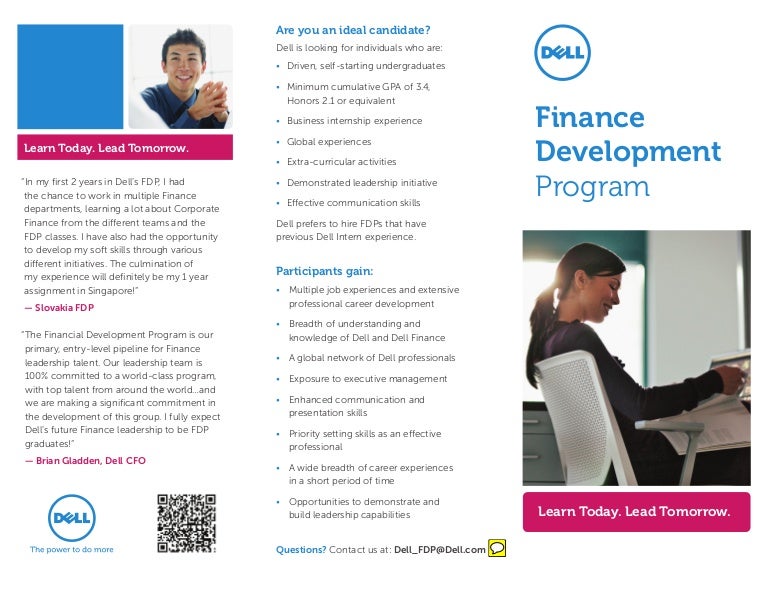 Learn Today. Lead Tomorrow.

"In my first 2 years in Dell's FDP, I had the chance to work in multiple Finance departments, learning a lot about Corporate Finance from the different teams and the FDP classes. I have also had the opportunity to develop my soft skills through various different initiatives. The culmination of my experience will definitely be my 1 year assignment in Singapore!"
— Slovakia FDP

"The Financial Development Program is our primary, entry-level pipeline for Finance leadership talent. Our leadership team is 100% committed to a world-class program, with top talent from around the world...and we are making a significant commitment in the development of this group. I fully expect Dell's future Finance leadership to be FDP graduates!"
— Brian Gladden, Dell CFO

DELL
The power to do more

Are you an ideal candidate?
Dell is looking for individuals who are:
• Driven, self-starting undergraduates
• Minimum cumulative GPA of 3.4, Honors 2.1 or equivalent
• Business internship experience
• Global experiences
• Extra-curricular activities
• Demonstrated leadership initiative
• Effective communication skills
Dell prefers to hire FDPs that have previous Dell Intern experience.

Participants gain:
• Multiple job experiences and extensive professional career development
• Breadth of understanding and knowledge of Dell and Dell Finance
• A global network of Dell professionals
• Exposure to executive management
• Enhanced communication and presentation skills
• Priority setting skills as an effective professional
• A wide breadth of career experiences in a short period of time
• Opportunities to demonstrate and build leadership capabilities

Questions? Contact us at: Dell_FDP@Dell.com

DELL

Finance Development Program

Learn Today. Lead Tomorrow.